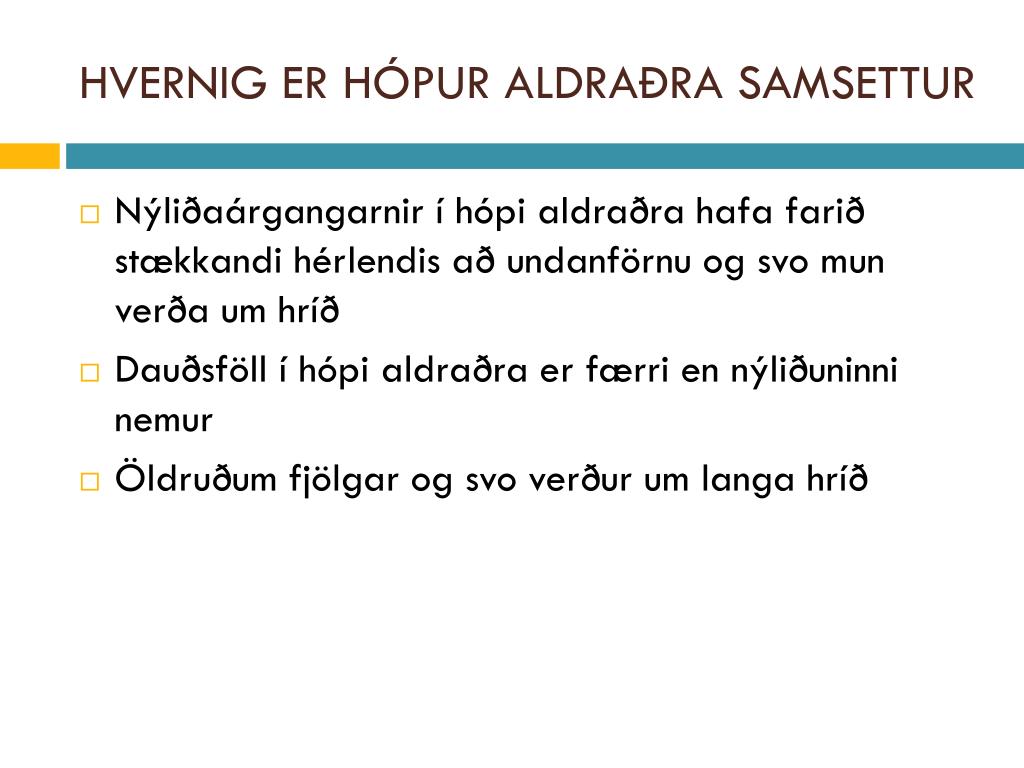 HVERNIG ER HÓPUR ALDRAÐRA SAMSETTUR

□ Nýliðaárgangarnir í hópi aldraðra hafa farið stækkandi hérlendis að undanförnu og svo mun verða um hríð

□ Dauðsföll í hópi aldraðra er færri en nýliðuninni nemur

□ Öldruðum fjölgar og svo verður um langa hríð